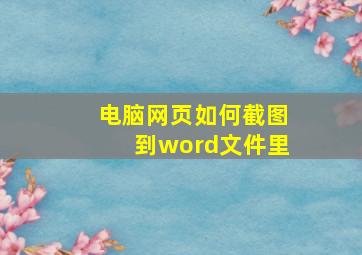 电脑网页如何截图到word文件里